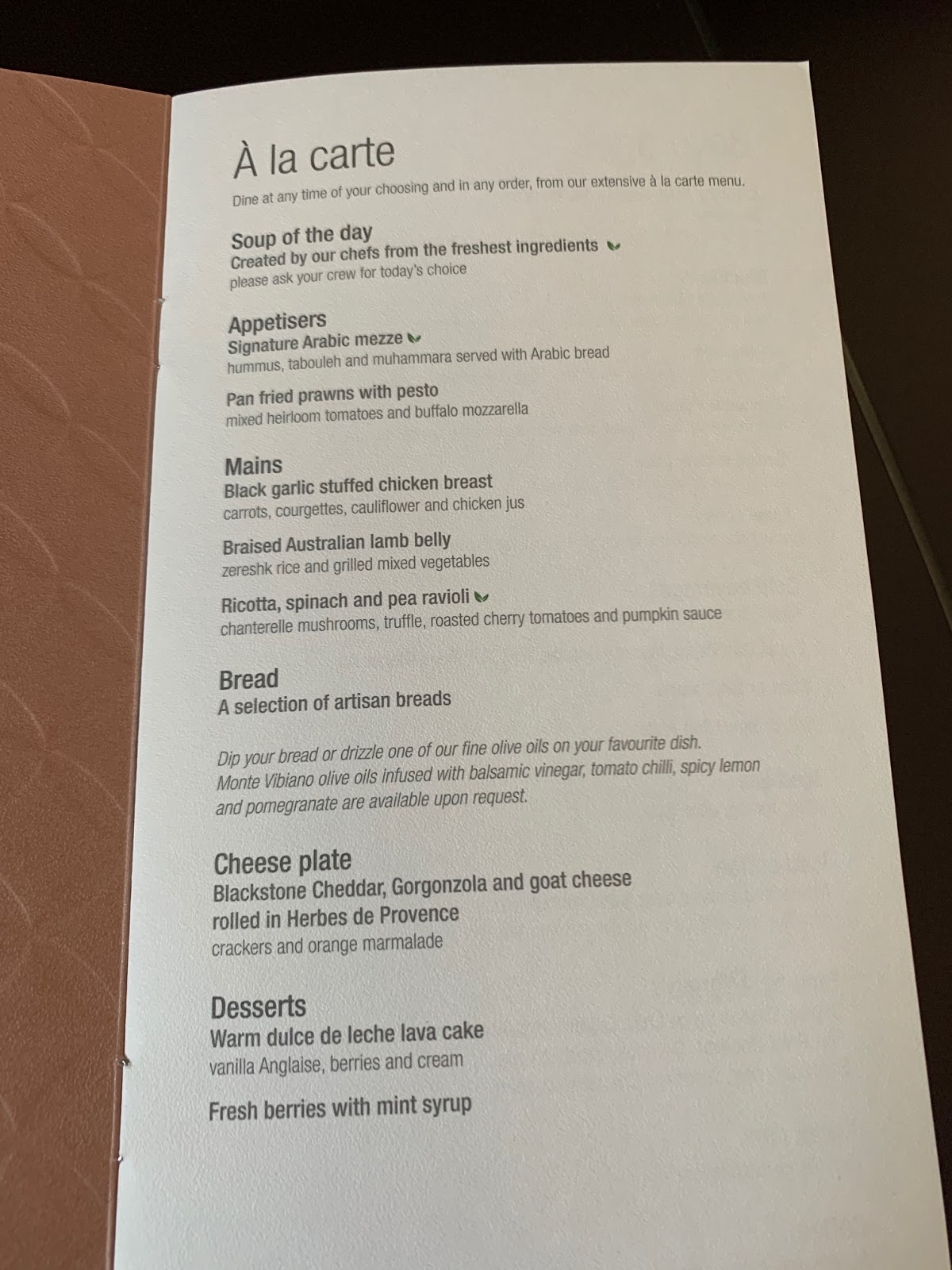 À la carte

Dine at any time of your choosing and in any order, from our extensive à la carte menu.

Soup of the day
Created by our chefs from the freshest ingredients
please ask your crew for today's choice

Appetisers
Signature Arabic mezze
hummus, tabouleh and muhammara served with Arabic bread

Pan fried prawns with pesto
mixed heirloom tomatoes and buffalo mozzarella

Mains
Black garlic stuffed chicken breast
carrots, courgettes, cauliflower and chicken jus

Braised Australian lamb belly
zereshk rice and grilled mixed vegetables

Ricotta, spinach and pea ravioli
chanterelle mushrooms, truffle, roasted cherry tomatoes and pumpkin sauce

Bread
A selection of artisan breads

Dip your bread or drizzle one of our fine olive oils on your favourite dish. Monte Vibiano olive oils infused with balsamic vinegar, tomato chilli, spicy lemon and pomegranate are available upon request.

Cheese plate
Blackstone Cheddar, Gorgonzola and goat cheese rolled in Herbes de Provence
crackers and orange marmalade

Desserts
Warm dulce de leche lava cake
vanilla Anglaise, berries and cream

Fresh berries with mint syrup